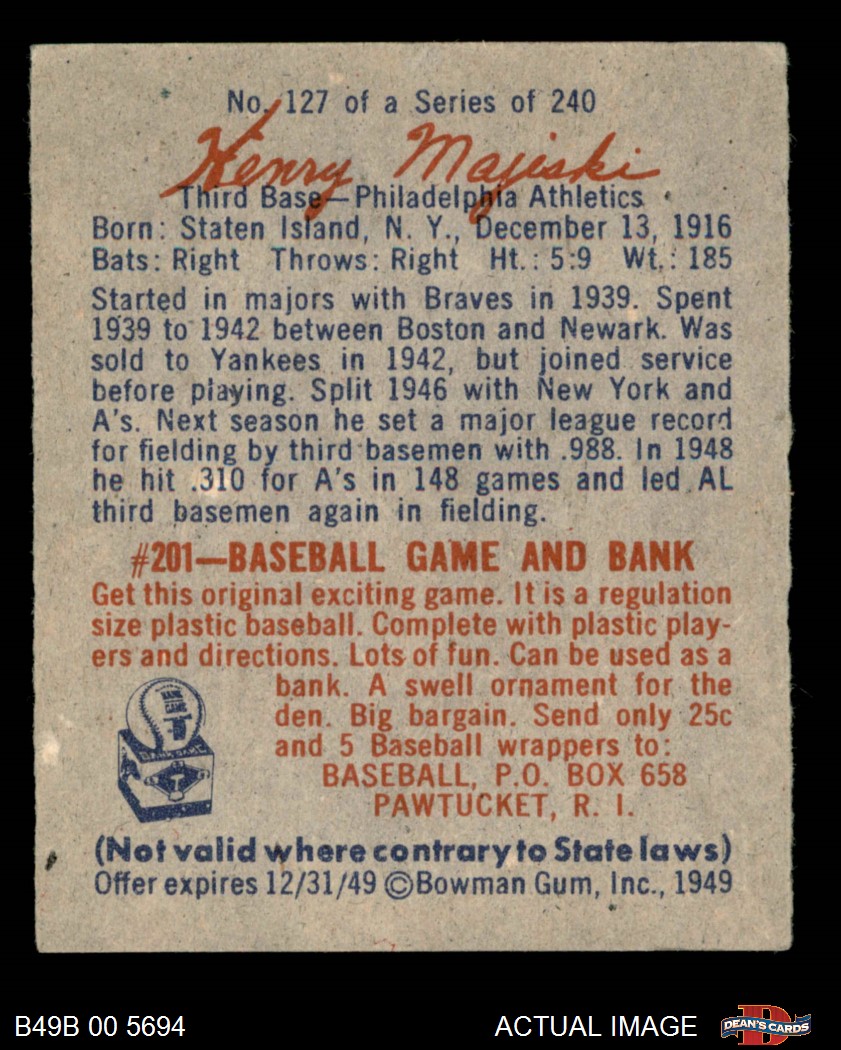 No. 127 of a Series of 240

Henry Majeski

Third Base—Philadelphia Athletics
Born: Staten Island, N. Y., December 13, 1916
Bats: Right Throws: Right Ht.: 5:9 Wt.: 185

Started in majors with Braves in 1939. Spent 1939 to 1942 between Boston and Newark. Was sold to Yankees in 1942, but joined service before playing. Split 1946 with New York and A's. Next season he set a major league record for fielding by third basemen with .988. In 1948 he hit .310 for A's in 148 games and led AL third basemen again in fielding.

#201—BASEBALL GAME AND BANK

Get this original exciting game. It is a regulation size plastic baseball. Complete with plastic players and directions. Lots of fun. Can be used as a bank. A swell ornament for the den. Big bargain. Send only 25c and 5 Baseball wrappers to:
BASEBALL, P.O. BOX 658
PAWTUCKET, R. I.

(Not valid where contrary to State laws)
Offer expires 12/31/49 ©Bowman Gum, Inc., 1949

B49B 00 5694

ACTUAL IMAGE

DEAN'S CARDS